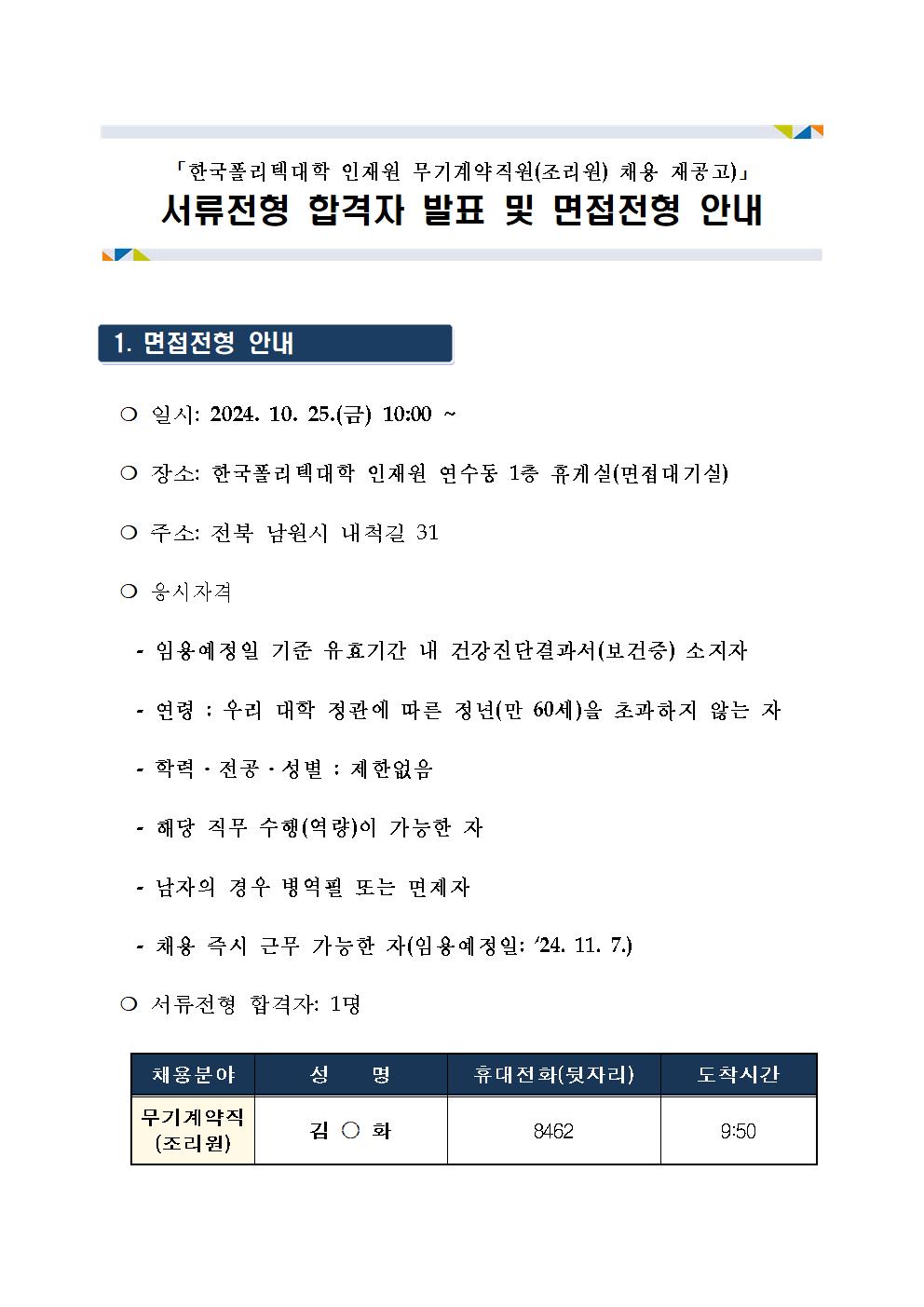 「한국폴리텍대학 인재원 무기계약직원(조리원) 채용 재공고)」

서류전형 합격자 발표 및 면접전형 안내

1. 면접전형 안내

❍ 일시: 2024. 10. 25.(금) 10:00 ~

❍ 장소: 한국폴리텍대학 인재원 연수동 1층 휴게실(면접대기실)

❍ 주소: 전북 남원시 내척길 31

❍ 응시자격

- 임용예정일 기준 유효기간 내 건강진단결과서(보건증) 소지자

- 연령 : 우리 대학 정관에 따른 정년(만 60세)을 초과하지 않는 자

- 학력 · 전공 · 성별 : 제한없음

- 해당 직무 수행(역량)이 가능한 자

- 남자의 경우 병역필 또는 면제자

- 채용 즉시 근무 가능한 자(임용예정일: '24. 11. 7.)

❍ 서류전형 합격자: 1명

| 채용분야 | 성 명 | 휴대전화(뒷자리) | 도착시간 |
|---|---|---|---|
| 무기계약직 (조리원) | 김 ○ 화 | 8462 | 9:50 |